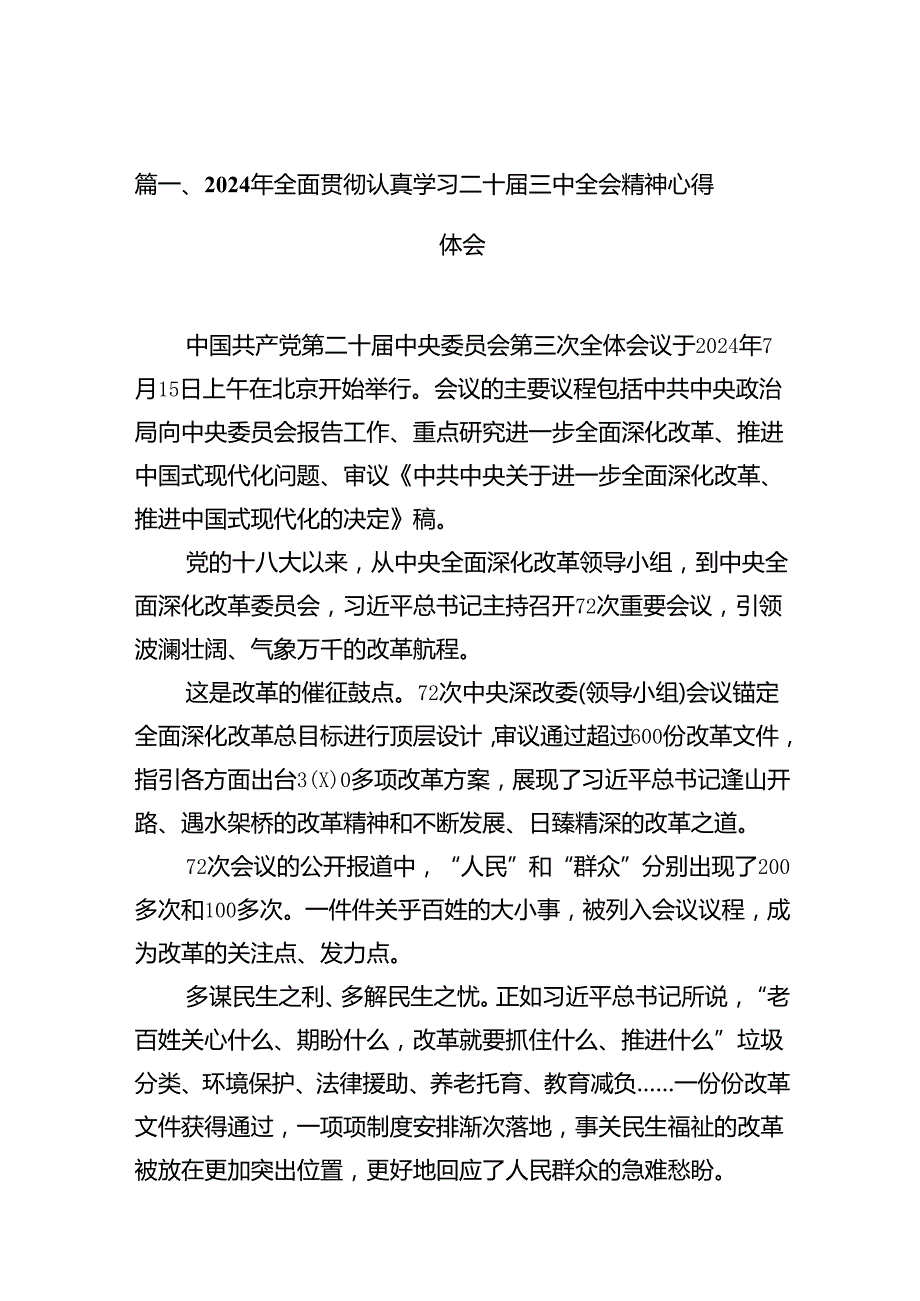 篇一、2024年全面贯彻认真学习二十届三中全会精神心得体会

中国共产党第二十届中央委员会第三次全体会议于2024年7月15日上午在北京开始举行。会议的主要议程包括中共中央政治局向中央委员会报告工作、重点研究进一步全面深化改革、推进中国式现代化问题、审议《中共中央关于进一步全面深化改革、推进中国式现代化的决定》稿。

党的十八大以来，从中央全面深化改革领导小组，到中央全面深化改革委员会，习近平总书记主持召开72次重要会议，引领波澜壮阔、气象万千的改革航程。

这是改革的催征鼓点。72次中央深改委(领导小组)会议锚定全面深化改革总目标进行顶层设计，审议通过超过600份改革文件，指引各方面出台3(X)0多项改革方案，展现了习近平总书记逢山开路、遇水架桥的改革精神和不断发展、日臻精深的改革之道。

72次会议的公开报道中，“人民”和“群众”分别出现了200多次和100多次。一件件关乎百姓的大小事，被列入会议议程，成为改革的关注点、发力点。

多谋民生之利、多解民生之忧。正如习近平总书记所说，“老百姓关心什么、期盼什么，改革就要抓住什么、推进什么”垃圾分类、环境保护、法律援助、养老托育、教育减负……一份份改革文件获得通过，一项项制度安排渐次落地，事关民生福祉的改革被放在更加突出位置，更好地回应了人民群众的急难愁盼。